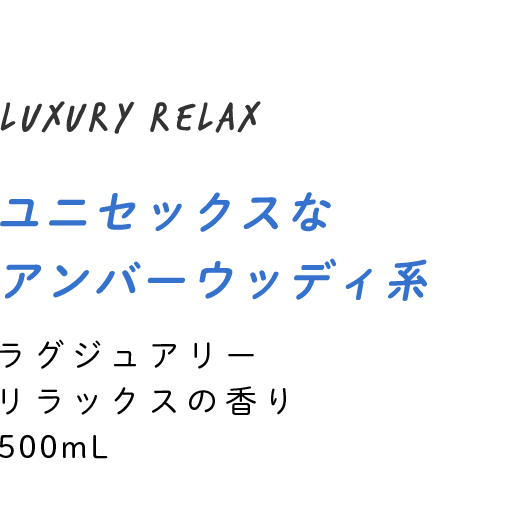 LUXURY RELAX

ユニセックスな
アンバーウッディ系

ラグジュアリー
リラックスの香り
500mL